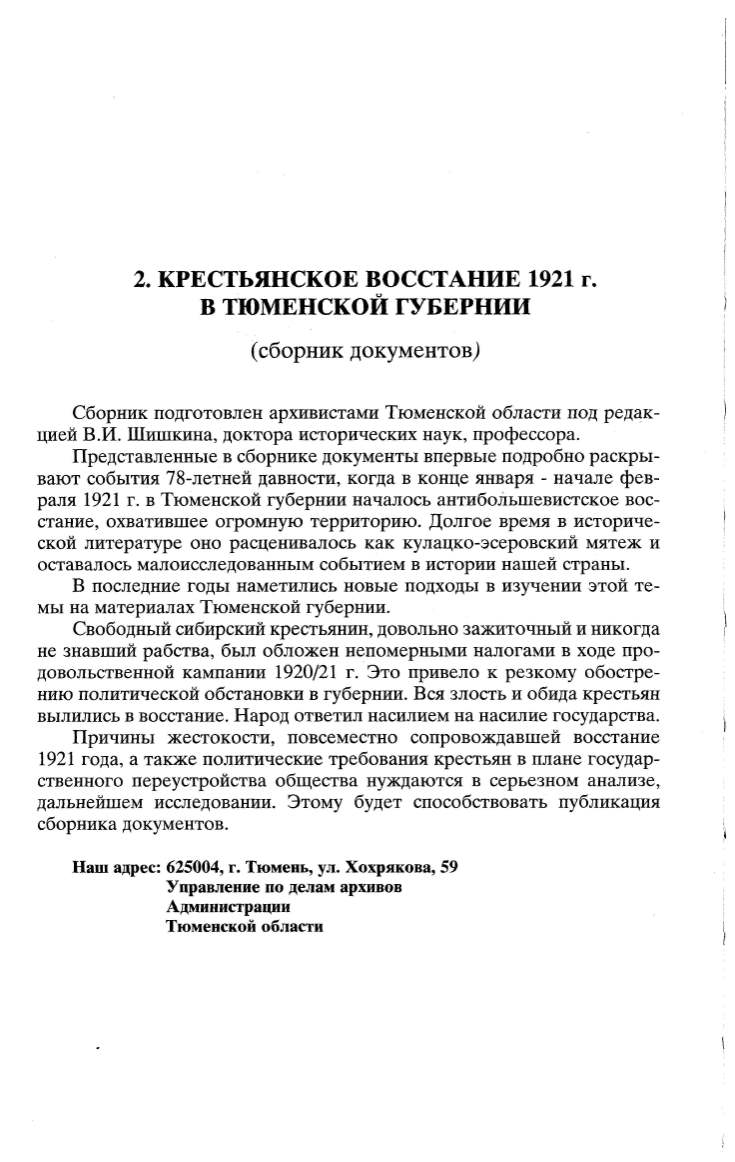 2. КРЕСТЬЯНСКОЕ ВОССТАНИЕ 1921 г. В ТЮМЕНСКОЙ ГУБЕРНИИ

(сборник документов)

Сборник подготовлен архивистами Тюменской области под редакцией В.И. Шишкина, доктора исторических наук, профессора.

Представленные в сборнике документы впервые подробно раскрывают события 78-летней давности, когда в конце января - начале февраля 1921 г. в Тюменской губернии началось антибольшевистское восстание, охватившее огромную территорию. Долгое время в исторической литературе оно расценивалось как кулацко-эсеровский мятеж и оставалось малоисследованным событием в истории нашей страны.

В последние годы наметились новые подходы в изучении этой темы на материалах Тюменской губернии.

Свободный сибирский крестьянин, довольно зажиточный и никогда не знавший рабства, был обложен непомерными налогами в ходе продовольственной кампании 1920/21 г. Это привело к резкому обострению политической обстановки в губернии. Вся злость и обида крестьян вылились в восстание. Народ ответил насилием на насилие государства.

Причины жестокости, повсеместно сопровождавшей восстание 1921 года, а также политические требования крестьян в плане государственного переустройства общества нуждаются в серьезном анализе, дальнейшем исследовании. Этому будет способствовать публикация сборника документов.

Наш адрес: 625004, г. Тюмень, ул. Хохрякова, 59
Управление по делам архивов
Администрации
Тюменской области